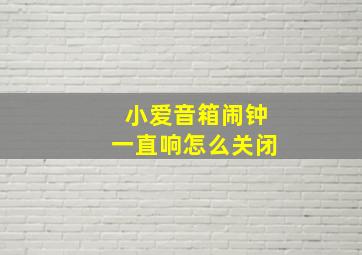 小爱音箱闹钟
一直响怎么关闭